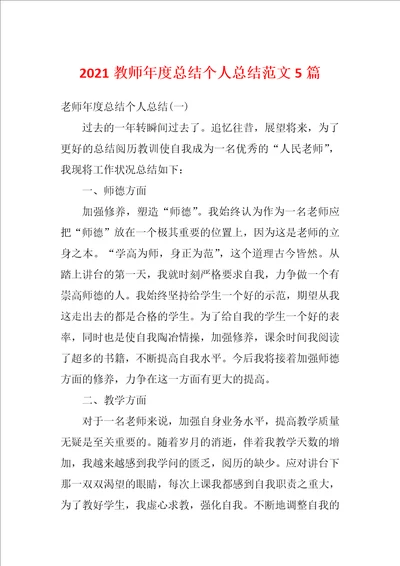 2021 教师年度总结个人总结范文 5 篇

老师年度总结个人总结(一)

过去的一年转瞬间过去了。追忆往昔，展望将来，为了更好的总结阅历教训使自我成为一名优秀的“人民老师”，我现将工作状况总结如下：

一、师德方面

加强修养，塑造“师德”。我始终认为作为一名老师应把“师德”放在一个极其重要的位置上，因为这是老师的立身之本。“学高为师，身正为范”，这个道理古今皆然。从踏上讲台的第一天，我就时刻严格要求自我，力争做一个有崇高师德的人。我始终坚持给学生一个好的示范，期望从我这走出去的都是合格的学生。为了给自我的学生一个好的表率，同时也是使自我陶冶情操，加强修养，课余时间我阅读了超多的书籍，不断提高自我水平。今后我将接着加强师德方面的修养，力争在这一方面有更大的提高。

二、教学方面

对于一名老师来说，加强自身业务水平，提高教学质量无疑是至关重要的。随着岁月的消逝，伴着我教学天数的增加，我越来越感到我学问的匮乏，阅历的缺少。应对讲台下那一双双渴望的眼睛，每次上课我都感到自我职责之重大，为了教好学生，我虚心求教，强化自我。不断地调整自我的